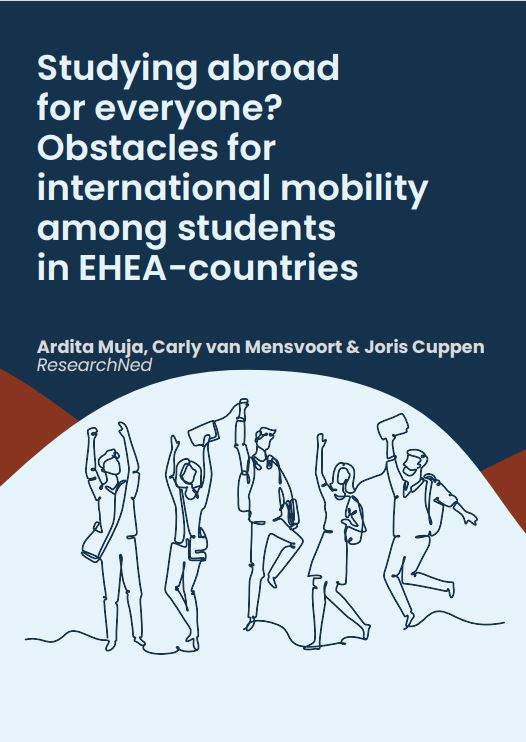 Studying abroad for everyone? Obstacles for international mobility among students in EHEA-countries

Ardita Muja, Carly van Mensvoort & Joris Cuppen
ResearchNed